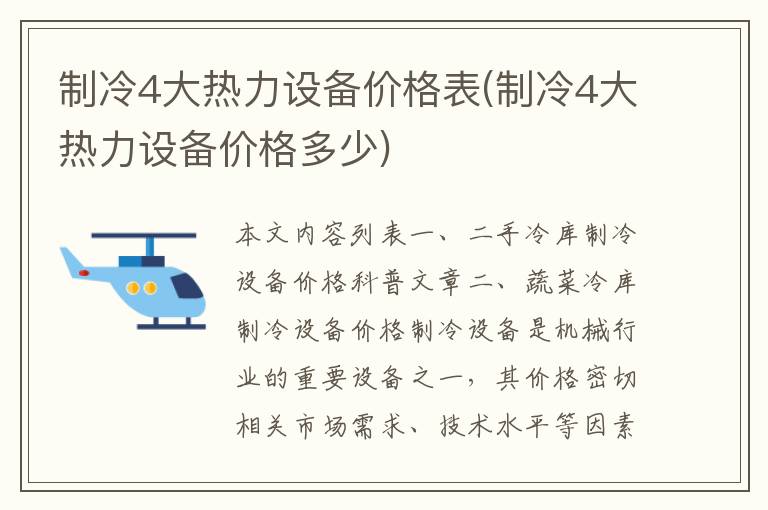 制冷4大热力设备价格表(制冷4大热力设备价格多少)

本文内容列表一、二手冷库制冷设备价格科普文章二、蔬菜冷库制冷设备价格制冷设备是机械行业的重要设备之一，其价格密切相关市场需求、技术水平等因素